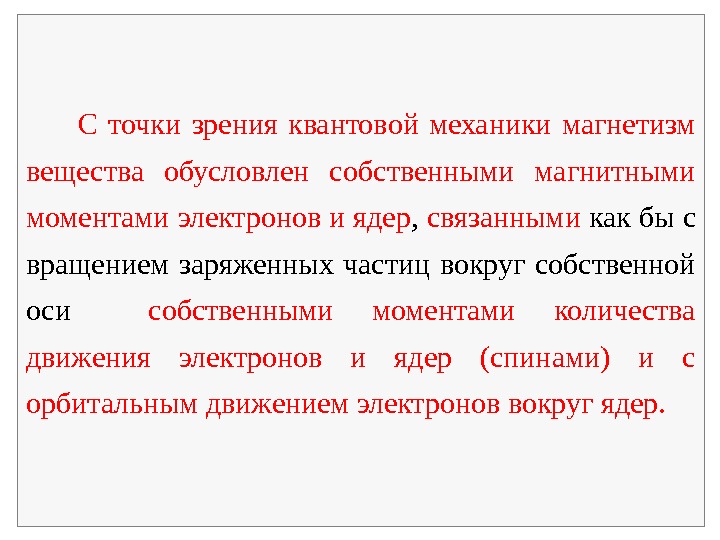 С точки зрения квантовой механики магнетизм вещества обусловлен собственными магнитными моментами электронов и ядер, связанными как бы с вращением заряженных частиц вокруг собственной оси собственными моментами количества движения электронов и ядер (спинами) и с орбитальным движением электронов вокруг ядер.